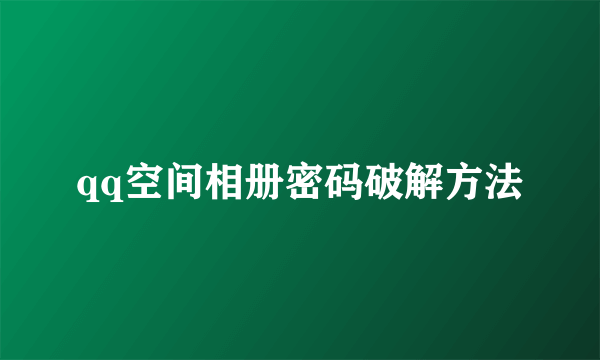 qq空间相册密码破解方法